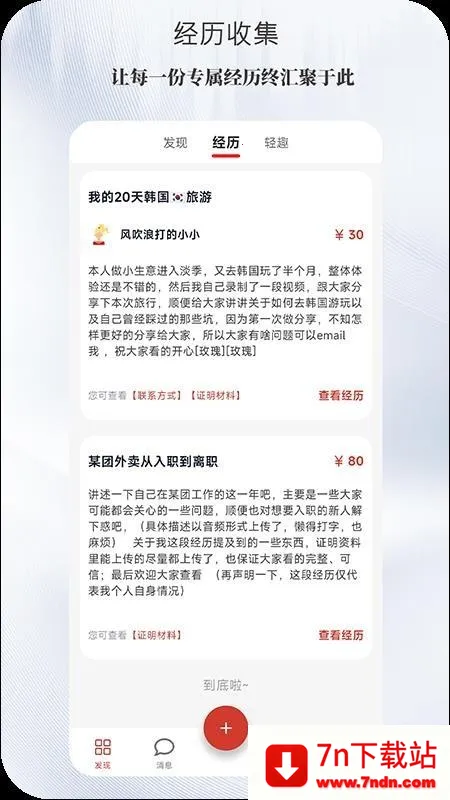 经历收集

让每一份专属经历终汇聚于此

发现 经历 轻趣

我的20天韩国🇰🇷旅游

风吹浪打的小小 ¥ 30

本人做小生意进入淡季，又去韩国玩了半个月，整体体验还是不错的，然后我自己录制了一段视频，跟大家分享下本次旅行，顺便给大家讲讲关于如何去韩国游玩以及自己曾经踩过的那些坑，因为第一次做分享，不知怎样更好的分享给大家，所以大家有啥问题可以email我，祝大家看的开心[玫瑰][玫瑰]

您可查看【联系方式】【证明材料】 查看经历

某团外卖从入职到离职 ¥ 80

讲述一下自己在某团工作的这一年吧，主要是一些大家可能都会关心的一些问题，顺便也对想要入职的新人解下惑吧，（具体描述以音频形式上传了，懒得打字，也麻烦） 关于我这段经历提及到的一些东西，证明资料里能上传的尽量都上传了，也保证大家看的完整、可信；最后欢迎大家查看 （再声明一下，这段经历仅代表我个人自身情况）

您可查看【证明材料】 查看经历

到底啦~

+

发现 消息

7n下载站
www.7ndn.com